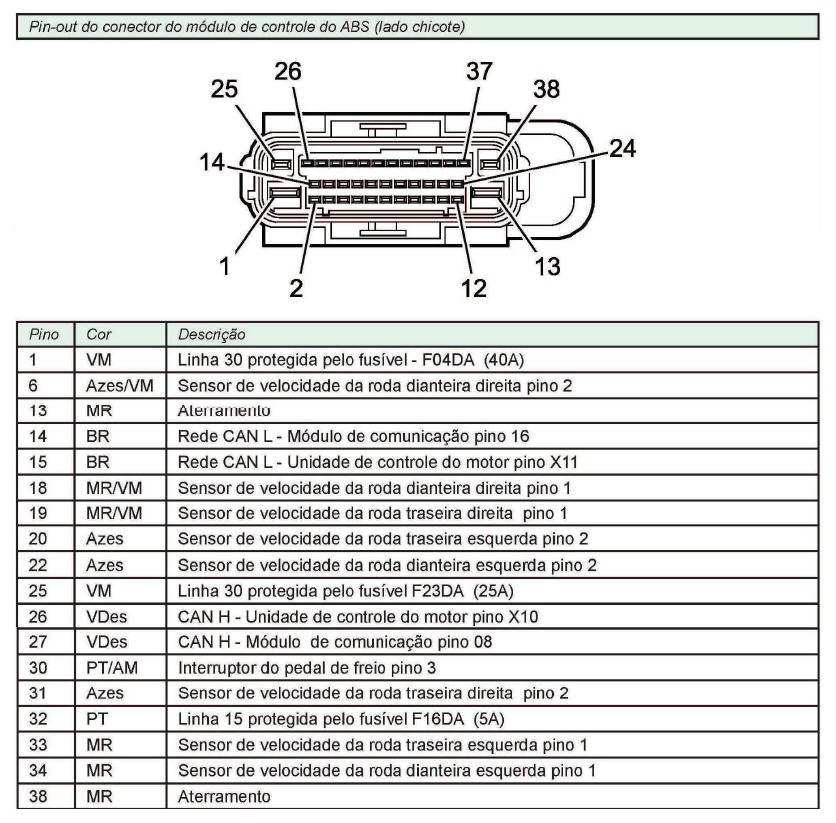 Pin-out do conector do módulo de controle do ABS (lado chicote)

25
26
37
38
14
24
1
2
12
13

| Pino | Cor | Descrição |
|---|---|---|
| 1 | VM | Linha 30 protegida pelo fusível - F04DA (40A) |
| 6 | Azes/VM | Sensor de velocidade da roda dianteira direita pino 2 |
| 13 | MR | Aterramento |
| 14 | BR | Rede CAN L - Módulo de comunicação pino 16 |
| 15 | BR | Rede CAN L - Unidade de controle do motor pino X11 |
| 18 | MR/VM | Sensor de velocidade da roda dianteira direita pino 1 |
| 19 | MR/VM | Sensor de velocidade da roda traseira direita pino 1 |
| 20 | Azes | Sensor de velocidade da roda traseira esquerda pino 2 |
| 22 | Azes | Sensor de velocidade da roda dianteira esquerda pino 2 |
| 25 | VM | Linha 30 protegida pelo fusível F23DA (25A) |
| 26 | VDes | CAN H - Unidade de controle do motor pino X10 |
| 27 | VDes | CAN H - Módulo de comunicação pino 08 |
| 30 | PT/AM | Interruptor do pedal de freio pino 3 |
| 31 | Azes | Sensor de velocidade da roda traseira direita pino 2 |
| 32 | PT | Linha 15 protegida pelo fusível F16DA (5A) |
| 33 | MR | Sensor de velocidade da roda traseira esquerda pino 1 |
| 34 | MR | Sensor de velocidade da roda dianteira esquerda pino 1 |
| 38 | MR | Aterramento |